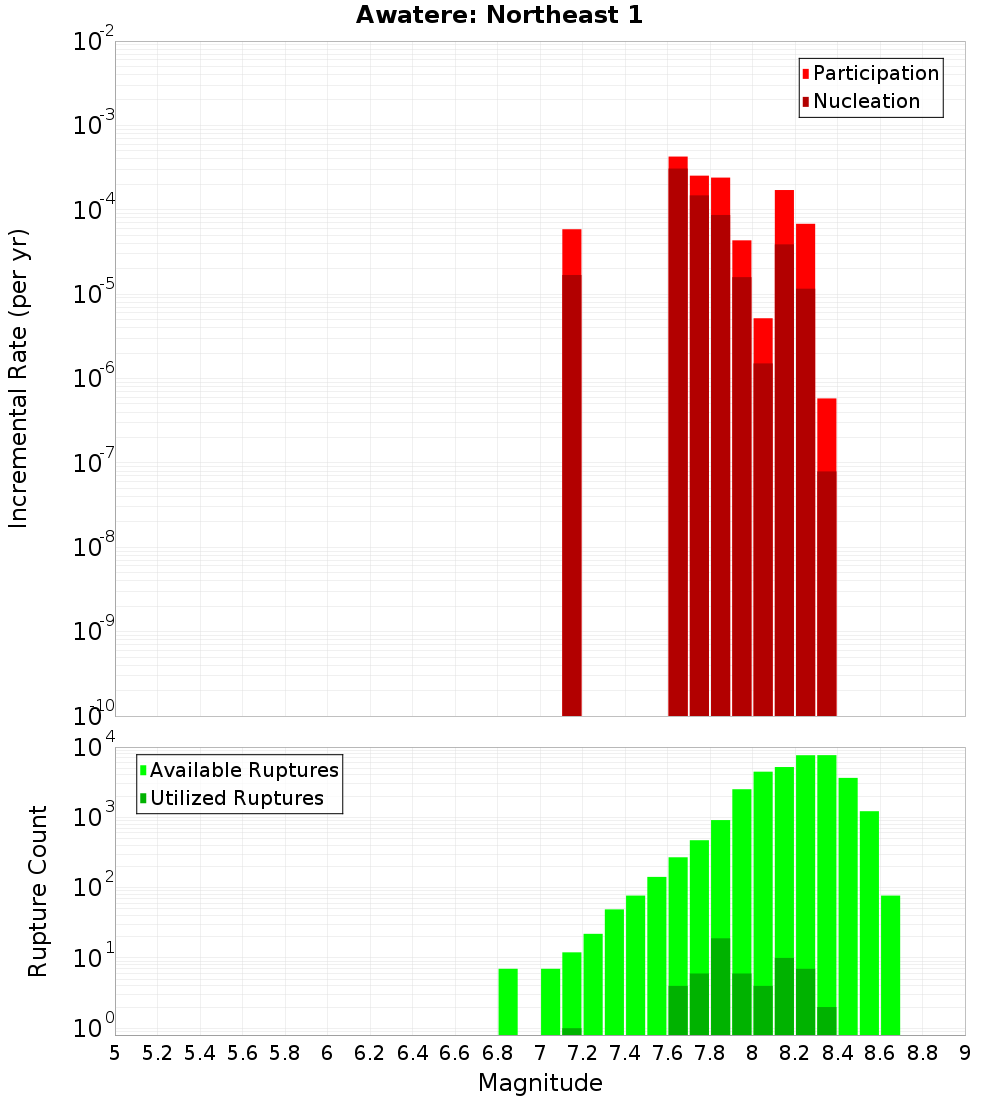 Awatere: Northeast 1

Participation
Nucleation

Incremental Rate (per yr)

$10^{-2}$
$10^{-3}$
$10^{-4}$
$10^{-5}$
$10^{-6}$
$10^{-7}$
$10^{-8}$
$10^{-9}$
$10^{-10}$

Available Ruptures
Utilized Ruptures

Rupture Count

$10^{4}$
$10^{3}$
$10^{2}$
$10^{1}$
$10^{0}$

5 5.2 5.4 5.6 5.8 6 6.2 6.4 6.6 6.8 7 7.2 7.4 7.6 7.8 8 8.2 8.4 8.6 8.8 9

Magnitude